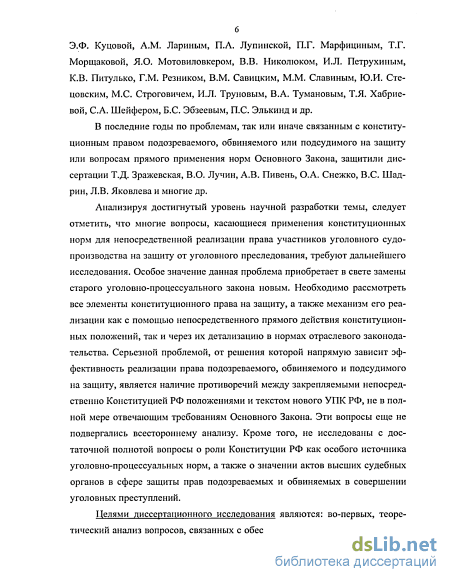 6

Э.Ф. Куцовой, А.М. Лариным, П.А. Лупинской, П.Г. Марфициным, Т.Г. Морщаковой, Я.О. Мотовиловкером, В.В. Николюком, И.Л. Петрухиным, К.В. Питулько, Г.М. Резником, В.М. Савицким, М.М. Славиным, Ю.И. Стецовским, М.С. Строговичем, И.Л. Труновым, В.А. Тумановым, Т.Я. Хабриевой, С.А. Шейфером, Б.С. Эбзеевым, П.С. Элькинд и др.

В последние годы по проблемам, так или иначе связанным с конституционным правом подозреваемого, обвиняемого или подсудимого на защиту или вопросам прямого применения норм Основного Закона, защитили диссертации Т.Д. Зражевская, В.О. Лучин, А.В. Пивень, О.А. Снежко, В.С. Шадрин, Л.В. Яковлева и многие др.

Анализируя достигнутый уровень научной разработки темы, следует отметить, что многие вопросы, касающиеся применения конституционных норм для непосредственной реализации права участников уголовного судопроизводства на защиту от уголовного преследования, требуют дальнейшего исследования. Особое значение данная проблема приобретает в свете замены старого уголовно-процессуального закона новым. Необходимо рассмотреть все элементы конституционного права на защиту, а также механизм его реализации как с помощью непосредственного прямого действия конституционных положений, так и через их детализацию в нормах отраслевого законодательства. Серьезной проблемой, от решения которой напрямую зависит эффективность реализации права подозреваемого, обвиняемого и подсудимого на защиту, является наличие противоречий между закрепляемыми непосредственно Конституцией РФ положениями и текстом нового УПК РФ, не в полной мере отвечающим требованиям Основного Закона. Эти вопросы еще не подвергались всестороннему анализу. Кроме того, не исследованы с достаточной полнотой вопросы о роли Конституции РФ как особого источника уголовно-процессуальных норм, а также о значении актов высших судебных органов в сфере защиты прав подозреваемых и обвиняемых в совершении уголовных преступлений.

Целями диссертационного исследования являются: во-первых, теоретический анализ вопросов, связанных с обес

dsLib.net
библиотека диссертаций